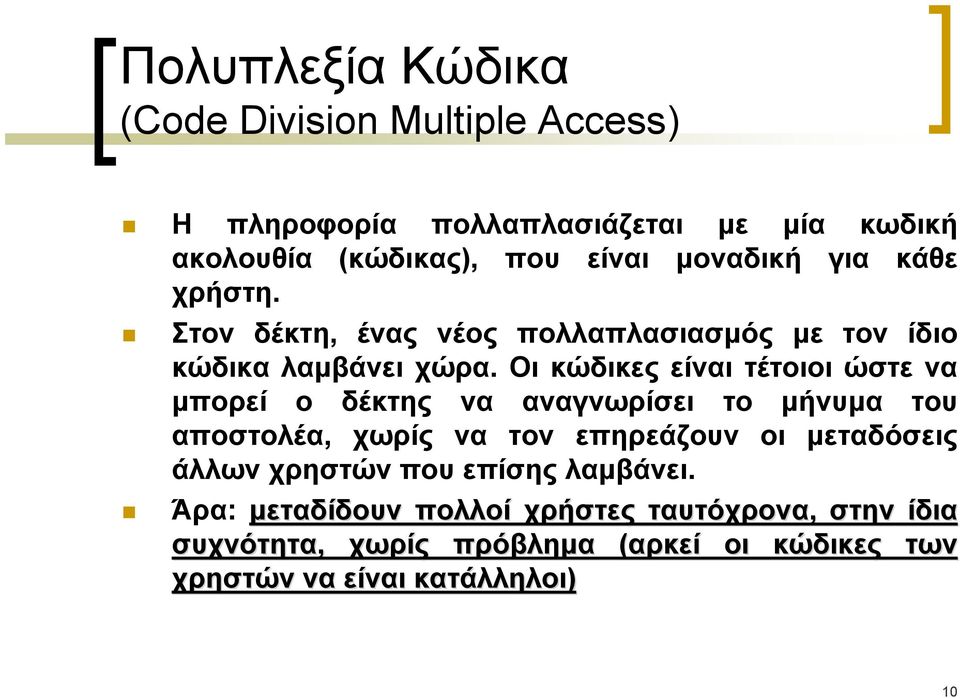 Πολυπλεξία Κώδικα
(Code Division Multiple Access)

Η πληροφορία πολλαπλασιάζεται με μία κωδική ακολουθία (κώδικας), που είναι μοναδική για κάθε χρήστη.

Στον δέκτη, ένας νέος πολλαπλασιασμός με τον ίδιο κώδικα λαμβάνει χώρα. Οι κώδικες είναι τέτοιοι ώστε να μπορεί ο δέκτης να αναγνωρίσει το μήνυμα του αποστολέα, χωρίς να τον επηρεάζουν οι μεταδόσεις άλλων χρηστών που επίσης λαμβάνει.

Άρα: μεταδίδουν πολλοί χρήστες ταυτόχρονα, στην ίδια συχνότητα, χωρίς πρόβλημα (αρκεί οι κώδικες των χρηστών να είναι κατάλληλοι)

10